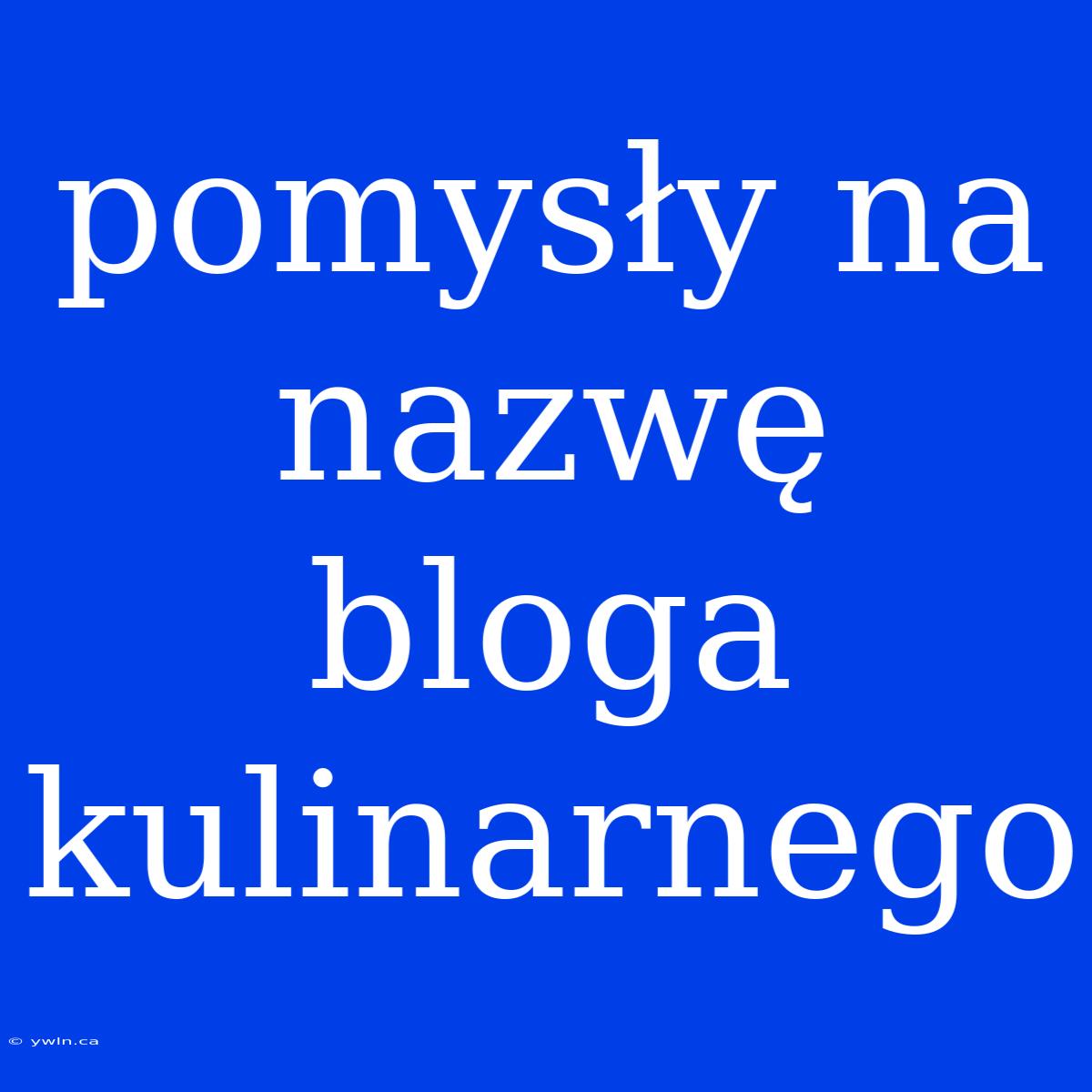 pomysły na nazwę bloga kulinarnego

© ywln.ca